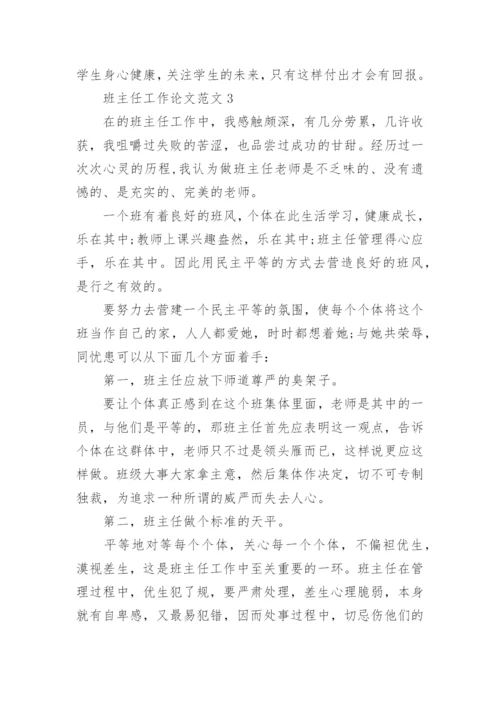 学生身心健康，关注学生的未来，只有这样付出才会有回报。

班主任工作论文范文 3

在的班主任工作中，我感触颇深，有几分劳累，几许收获，我咀嚼过失败的苦涩，也品尝过成功的甘甜。经历过一次次心灵的历程，我认为做班主任老师是不乏味的、没有遗憾的、是充实的、完美的老师。

一个班有着良好的班风，个体在此生活学习，健康成长，乐在其中;教师上课兴趣盎然，乐在其中;班主任管理得心应手，乐在其中。因此用民主平等的方式去营造良好的班风，是行之有效的。

要努力去营建一个民主平等的氛围，使每个个体将这个班当作自己的家，人人都爱她，时时都想着她;与她共荣辱，同忧患可以从下面几个方面着手：

第一，班主任应放下师道尊严的臭架子。

要让个体真正感到在这个班集体里面，老师是其中的一员，与他们是平等的，那班主任首先应表明这一观点，告诉个体在这群体中，老师只不过是领头雁而已，这样说更应这样做。班级大事大家拿主意，然后集体作决定，切不可专制独裁，为追求一种所谓的威严而失去人心。

第二，班主任做个标准的天平。

平等地对等每个个体，关心每一个个体，不偏袒优生，漠视差生，这是班主任工作中至关重要的一环。班主任在管理过程中，优生犯了规，要严肃处理，差生心理脆弱，本身就有自卑感，又最易犯错，因而处事过程中，切忌伤他们的